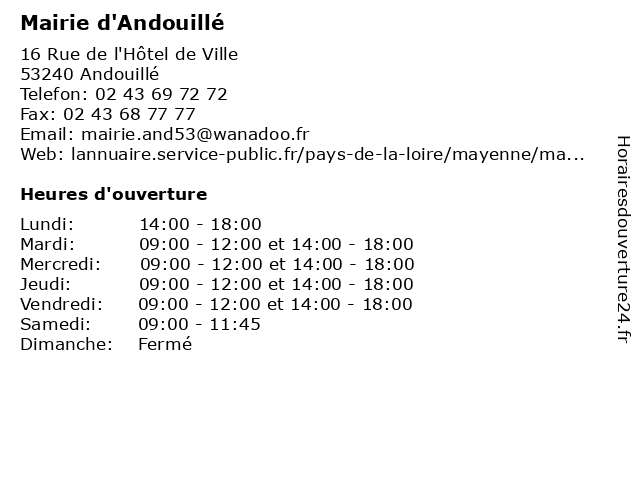 Mairie d'Andouillé

16 Rue de l'Hôtel de Ville
53240 Andouillé
Telefon: 02 43 69 72 72
Fax: 02 43 68 77 77
Email: mairie.and53@wanadoo.fr
Web: lannuaire.service-public.fr/pays-de-la-loire/mayenne/ma...

Heures d'ouverture

Lundi: 14:00 - 18:00
Mardi: 09:00 - 12:00 et 14:00 - 18:00
Mercredi: 09:00 - 12:00 et 14:00 - 18:00
Jeudi: 09:00 - 12:00 et 14:00 - 18:00
Vendredi: 09:00 - 12:00 et 14:00 - 18:00
Samedi: 09:00 - 11:45
Dimanche: Fermé

Horairesdouverture24.fr